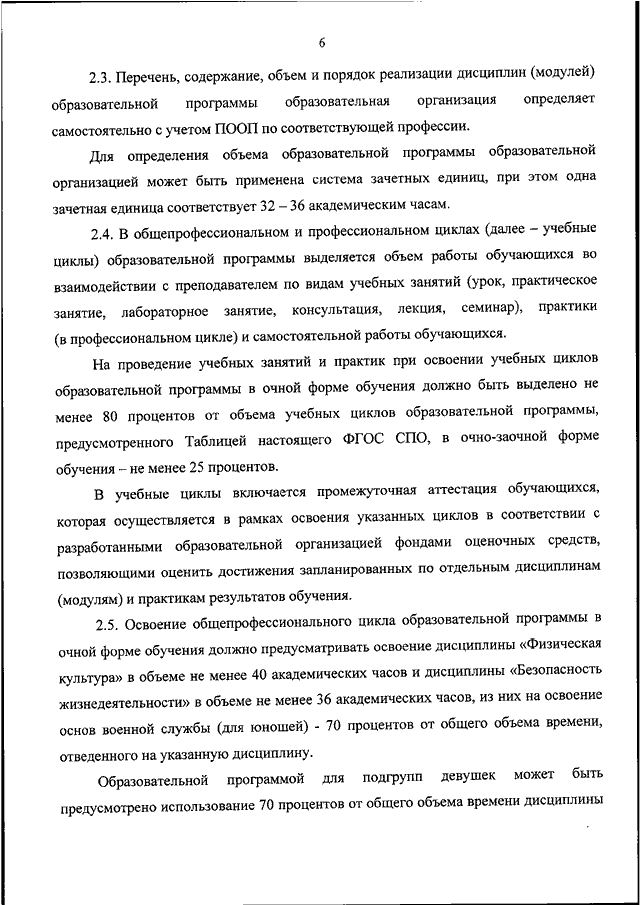 6

2.3. Перечень, содержание, объем и порядок реализации дисциплин (модулей) образовательной программы образовательная организация определяет самостоятельно с учетом ПООП по соответствующей профессии.

Для определения объема образовательной программы образовательной организацией может быть применена система зачетных единиц, при этом одна зачетная единица соответствует 32 – 36 академическим часам.

2.4. В общепрофессиональном и профессиональном циклах (далее – учебные циклы) образовательной программы выделяется объем работы обучающихся во взаимодействии с преподавателем по видам учебных занятий (урок, практическое занятие, лабораторное занятие, консультация, лекция, семинар), практики (в профессиональном цикле) и самостоятельной работы обучающихся.

На проведение учебных занятий и практик при освоении учебных циклов образовательной программы в очной форме обучения должно быть выделено не менее 80 процентов от объема учебных циклов образовательной программы, предусмотренного Таблицей настоящего ФГОС СПО, в очно-заочной форме обучения – не менее 25 процентов.

В учебные циклы включается промежуточная аттестация обучающихся, которая осуществляется в рамках освоения указанных циклов в соответствии с разработанными образовательной организацией фондами оценочных средств, позволяющими оценить достижения запланированных по отдельным дисциплинам (модулям) и практикам результатов обучения.

2.5. Освоение общепрофессионального цикла образовательной программы в очной форме обучения должно предусматривать освоение дисциплины «Физическая культура» в объеме не менее 40 академических часов и дисциплины «Безопасность жизнедеятельности» в объеме не менее 36 академических часов, из них на освоение основ военной службы (для юношей) - 70 процентов от общего объема времени, отведенного на указанную дисциплину.

Образовательной программой для подгрупп девушек может быть предусмотрено использование 70 процентов от общего объема времени дисциплины